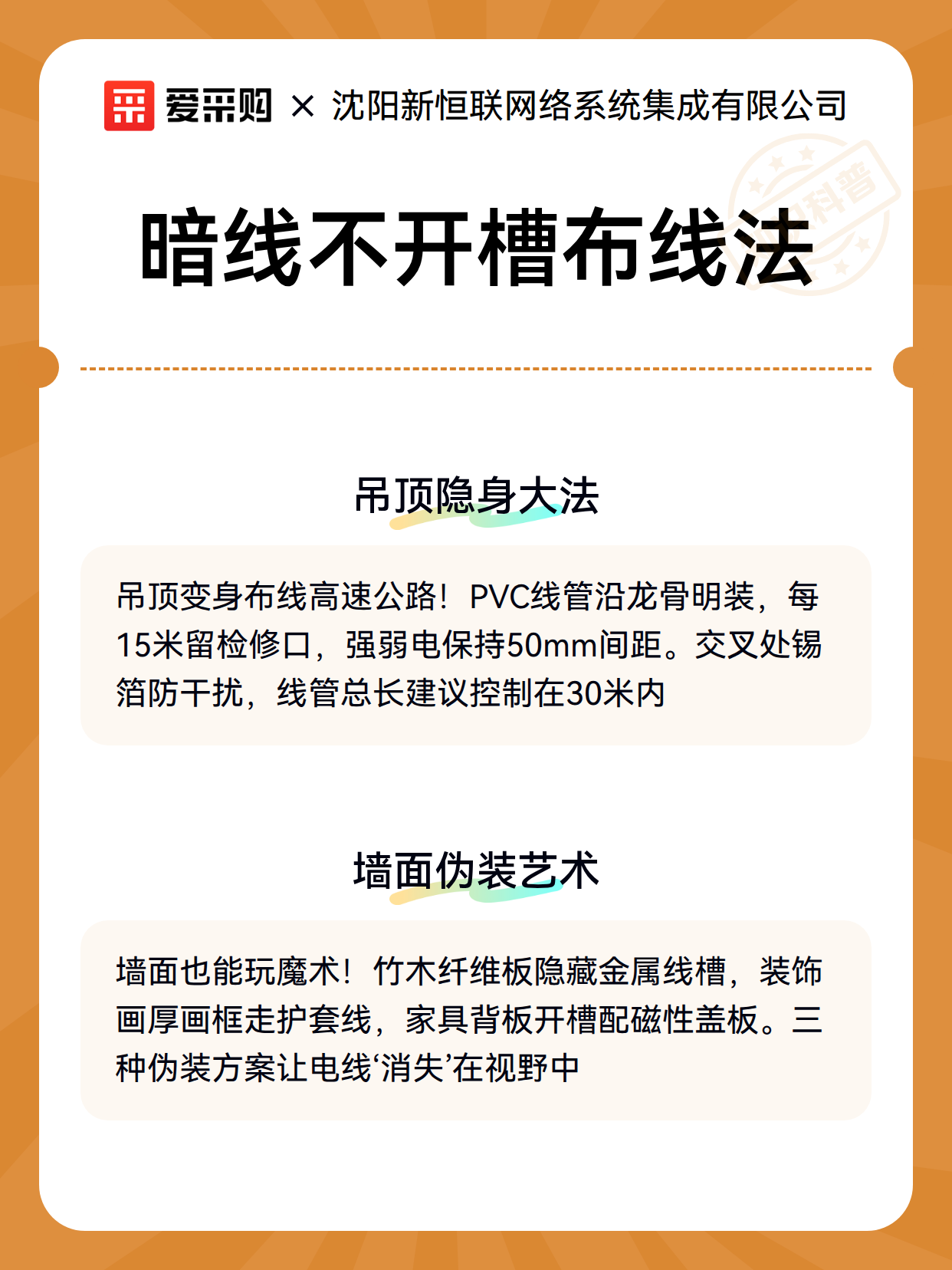 爱采购 × 沈阳新恒联网络系统集成有限公司

科普

暗线不开槽布线法

吊顶隐身大法

吊顶变身布线高速公路！PVC线管沿龙骨明装，每15米留检修口，强弱电保持50mm间距。交叉处锡箔防干扰，线管总长建议控制在30米内

墙面伪装艺术

墙面也能玩魔术！竹木纤维板隐藏金属线槽，装饰画厚画框走护套线，家具背板开槽配磁性盖板。三种伪装方案让电线‘消失’在视野中